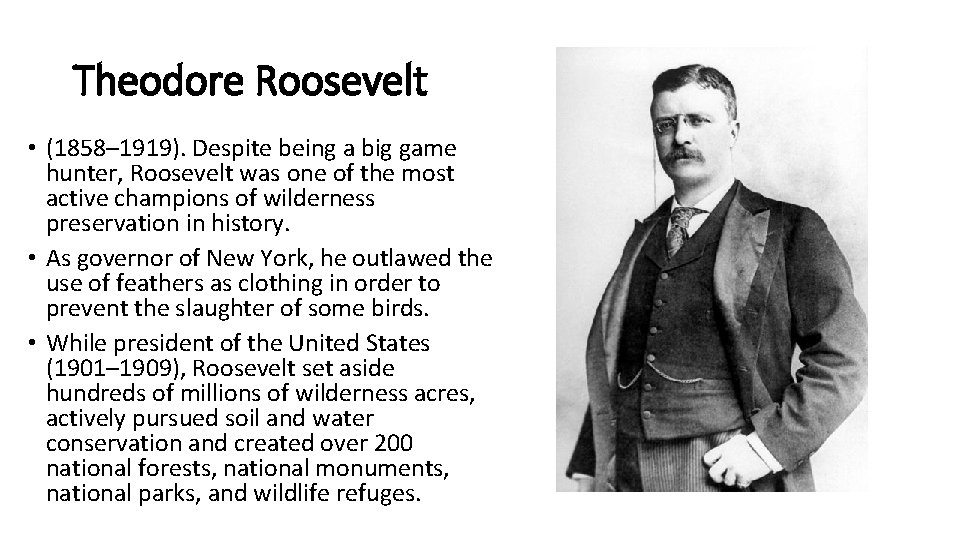 Theodore Roosevelt

• (1858–1919). Despite being a big game hunter, Roosevelt was one of the most active champions of wilderness preservation in history.
• As governor of New York, he outlawed the use of feathers as clothing in order to prevent the slaughter of some birds.
• While president of the United States (1901–1909), Roosevelt set aside hundreds of millions of wilderness acres, actively pursued soil and water conservation and created over 200 national forests, national monuments, national parks, and wildlife refuges.